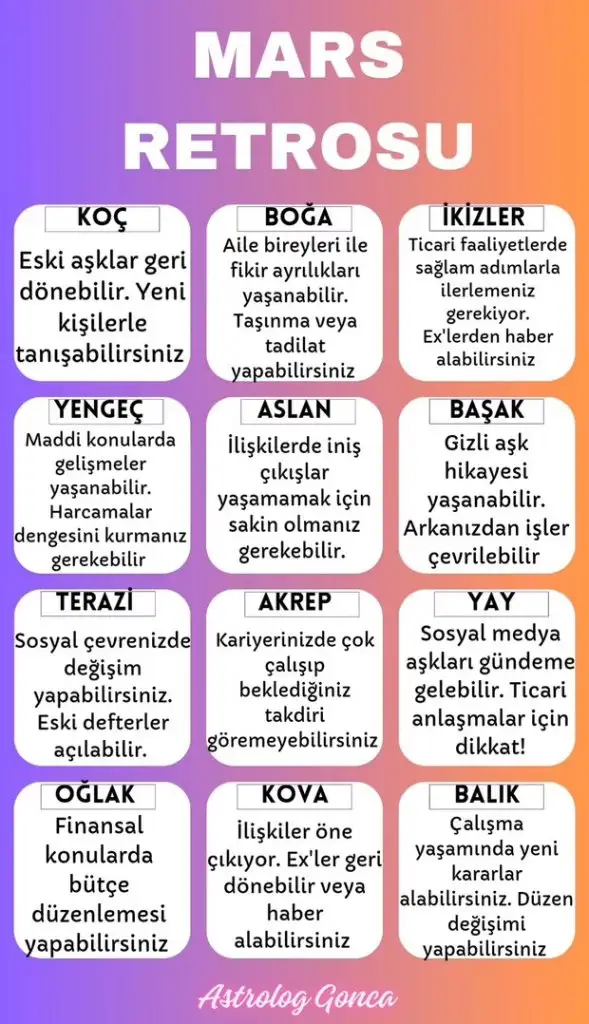 MARS RETROSU

KOÇ
Eski aşklar geri dönebilir. Yeni kişilerle tanışabilirsiniz

BOĞA
Aile bireyleri ile fikir ayrılıkları yaşanabilir. Taşınma veya tadilat yapabilirsiniz

İKİZLER
Ticari faaliyetlerde sağlam adımlarla ilerlemeniz gerekiyor. Ex'lerden haber alabilirsiniz

YENGEÇ
Maddi konularda gelişmeler yaşanabilir. Harcamalar dengesini kurmanız gerekebilir

ASLAN
İlişkilerde iniş çıkışlar yaşamamak için sakin olmanız gerekebilir.

BAŞAK
Gizli aşk hikayesi yaşanabilir. Arkanızdan işler çevrilebilir

TERAZİ
Sosyal çevrenizde değişim yapabilirsiniz. Eski defterler açılabilir.

AKREP
Kariyerinizde çok çalışıp beklediğiniz takdiri göremeyebilirsiniz

YAY
Sosyal medya aşkları gündeme gelebilir. Ticari anlaşmalar için dikkat!

OĞLAK
Finansal konularda bütçe düzenlemesi yapabilirsiniz

KOVA
İlişkiler öne çıkıyor. Ex'ler geri dönebilir veya haber alabilirsiniz

BALIK
Çalışma yaşamında yeni kararlar alabilirsiniz. Düzen değişimi yapabilirsiniz

Astrolog Gonca